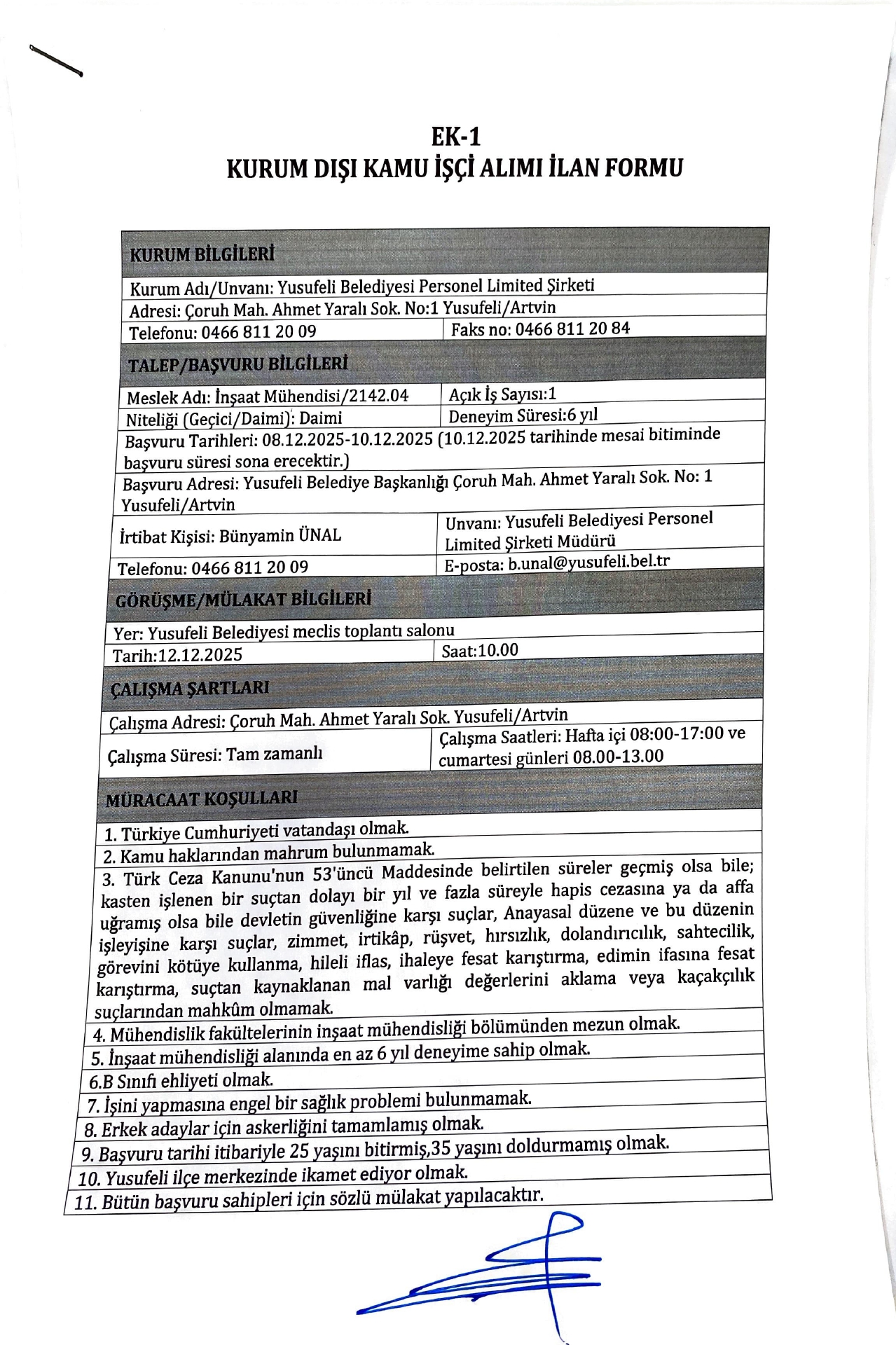 EK-1
KURUM DIŞI KAMU İŞÇİ ALIMI İLAN FORMU

| KURUM BİLGİLERİ | |
|---|---|
| Kurum Adı/Unvanı: Yusufeli Belediyesi Personel Limited Şirketi | |
| Adresi: Çoruh Mah. Ahmet Yaralı Sok. No:1 Yusufeli/Artvin | |
| Telefonu: 0466 811 20 09 | Faks no: 0466 811 20 84 |
| TALEP/BAŞVURU BİLGİLERİ | |
| Meslek Adı: İnşaat Mühendisi/2142.04 | Açık İş Sayısı:1 |
| Niteliği (Geçici/Daimi): Daimi | Deneyim Süresi:6 yıl |
| Başvuru Tarihleri: 08.12.2025-10.12.2025 (10.12.2025 tarihinde mesai bitiminde başvuru süresi sona erecektir.) | |
| Başvuru Adresi: Yusufeli Belediye Başkanlığı Çoruh Mah. Ahmet Yaralı Sok. No: 1 Yusufeli/Artvin | |
| İrtibat Kişisi: Bünyamin ÜNAL | Unvanı: Yusufeli Belediyesi Personel Limited Şirketi Müdürü |
| Telefonu: 0466 811 20 09 | E-posta: b.unal@yusufeli.bel.tr |
| GÖRÜŞME/MÜLAKAT BİLGİLERİ | |
| Yer: Yusufeli Belediyesi meclis toplantı salonu | |
| Tarih:12.12.2025 | Saat:10.00 |
| ÇALIŞMA ŞARTLARI | |
| Çalışma Adresi: Çoruh Mah. Ahmet Yaralı Sok. Yusufeli/Artvin | |
| Çalışma Süresi: Tam zamanlı | Çalışma Saatleri: Hafta içi 08:00-17:00 ve cumartesi günleri 08.00-13.00 |
| MÜRACAAT KOŞULLARI | |
| 1. Türkiye Cumhuriyeti vatandaşı olmak. | |
| 2. Kamu haklarından mahrum bulunmamak. | |
| 3. Türk Ceza Kanunu'nun 53'üncü Maddesinde belirtilen süreler geçmiş olsa bile; kasten işlenen bir suçtan dolayı bir yıl ve fazla süreyle hapis cezasına ya da affa uğramış olsa bile devletin güvenliğine karşı suçlar, Anayasal düzene ve bu düzenin işleyişine karşı suçlar, zimmet, irtikâp, rüşvet, hırsızlık, dolandırıcılık, sahtecilik, görevini kötüye kullanma, hileli iflas, ihaleye fesat karıştırma, edimin ifasına fesat karıştırma, suçtan kaynaklanan mal varlığı değerlerini aklama veya kaçakçılık suçlarından mahkûm olmamak. | |
| 4. Mühendislik fakültelerinin inşaat mühendisliği bölümünden mezun olmak. | |
| 5. İnşaat mühendisliği alanında en az 6 yıl deneyime sahip olmak. | |
| 6.B Sınıfı ehliyeti olmak. | |
| 7. İşini yapmasına engel bir sağlık problemi bulunmamak. | |
| 8. Erkek adaylar için askerliğini tamamlamış olmak. | |
| 9. Başvuru tarihi itibariyle 25 yaşını bitirmiş,35 yaşını doldurmamış olmak. | |
| 10. Yusufeli ilçe merkezinde ikamet ediyor olmak. | |
| 11. Bütün başvuru sahipleri için sözlü mülakat yapılacaktır. | |